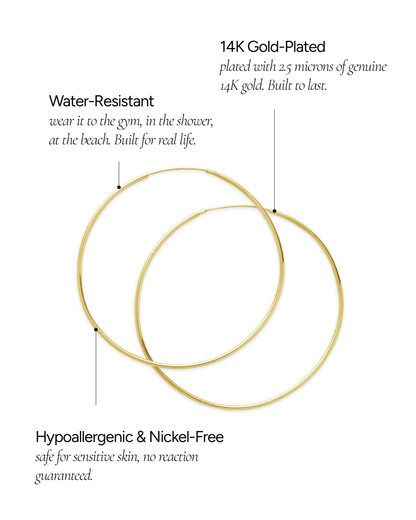 14K Gold-Plated
plated with 2.5 microns of genuine 14K gold. Built to last.

Water-Resistant
wear it to the gym, in the shower, at the beach. Built for real life.

Hypoallergenic & Nickel-Free
safe for sensitive skin, no reaction guaranteed.